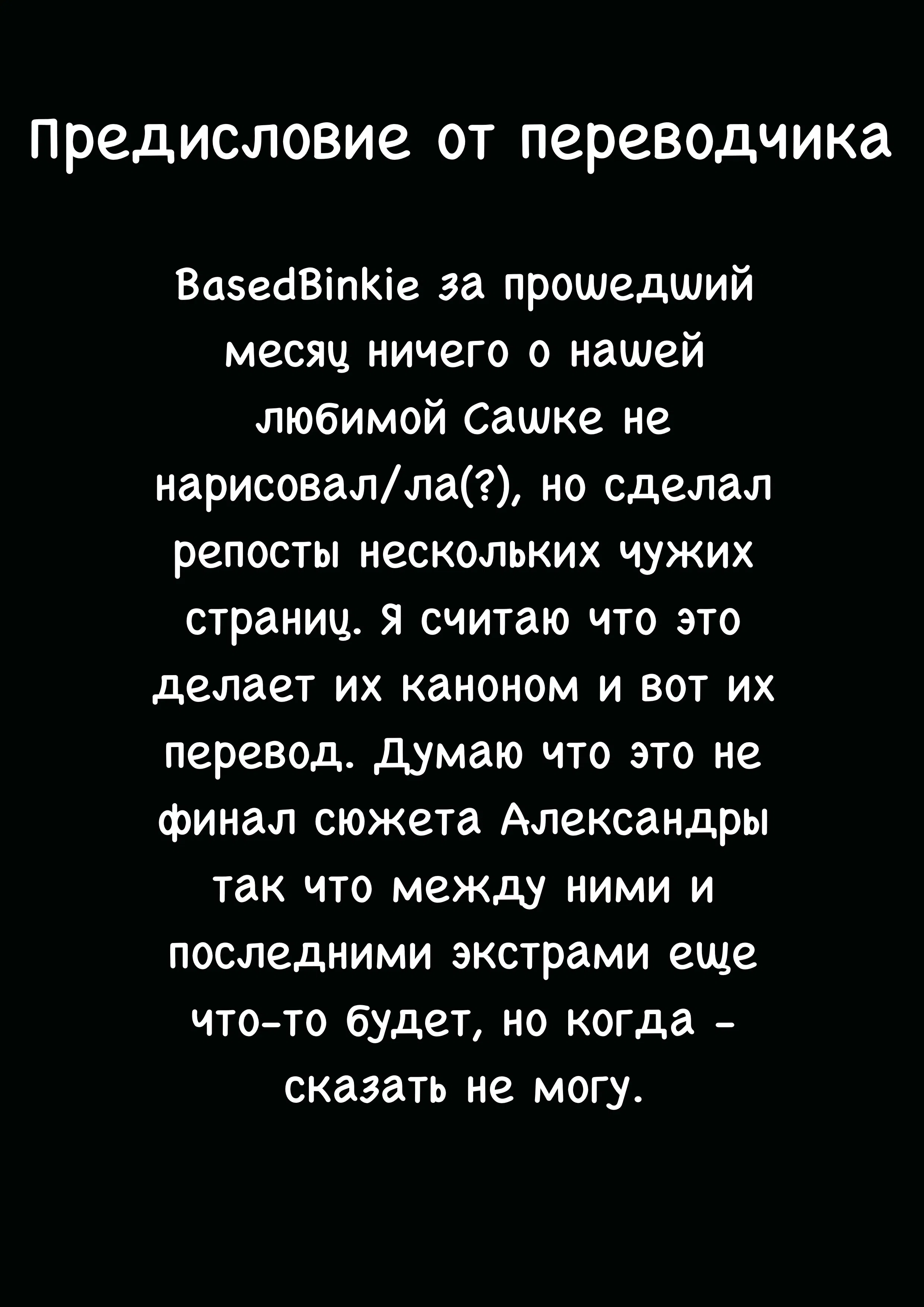 Предисловие от переводчика

BasedBinkie за прошедший месяц ничего о нашей любимой Сашке не нарисовал/ла(?), но сделал репосты нескольких чужих страниц. Я считаю что это делает их каноном и вот их перевод. Думаю что это не финал сюжета Александры так что между ними и последними экстрами еще что-то будет, но когда - сказать не могу.